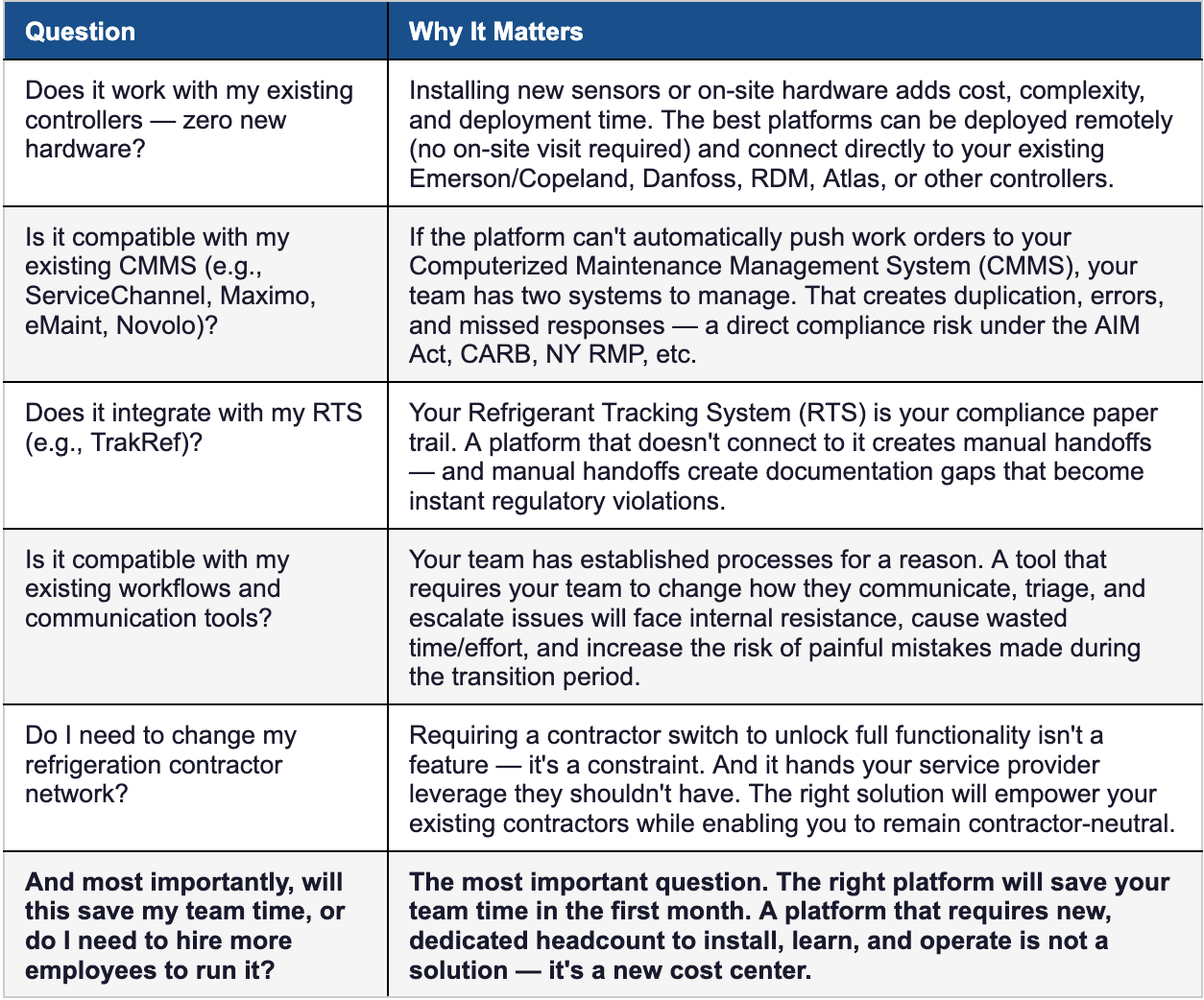 | Question | Why It Matters |
|---|---|
| Does it work with my existing controllers — zero new hardware? | Installing new sensors or on-site hardware adds cost, complexity, and deployment time. The best platforms can be deployed remotely (no on-site visit required) and connect directly to your existing Emerson/Copeland, Danfoss, RDM, Atlas, or other controllers. |
| Is it compatible with my existing CMMS (e.g., ServiceChannel, Maximo, eMaint, Novolo)? | If the platform can't automatically push work orders to your Computerized Maintenance Management System (CMMS), your team has two systems to manage. That creates duplication, errors, and missed responses — a direct compliance risk under the AIM Act, CARB, NY RMP, etc. |
| Does it integrate with my RTS (e.g., TrakRef)? | Your Refrigerant Tracking System (RTS) is your compliance paper trail. A platform that doesn't connect to it creates manual handoffs — and manual handoffs create documentation gaps that become instant regulatory violations. |
| Is it compatible with my existing workflows and communication tools? | Your team has established processes for a reason. A tool that requires your team to change how they communicate, triage, and escalate issues will face internal resistance, cause wasted time/effort, and increase the risk of painful mistakes made during the transition period. |
| Do I need to change my refrigeration contractor network? | Requiring a contractor switch to unlock full functionality isn't a feature — it's a constraint. And it hands your service provider leverage they shouldn't have. The right solution will empower your existing contractors while enabling you to remain contractor-neutral. |
| **And most importantly, will this save my team time, or do I need to hire more employees to run it?** | **The most important question. The right platform will save your team time in the first month. A platform that requires new, dedicated headcount to install, learn, and operate is not a solution — it's a new cost center.** |